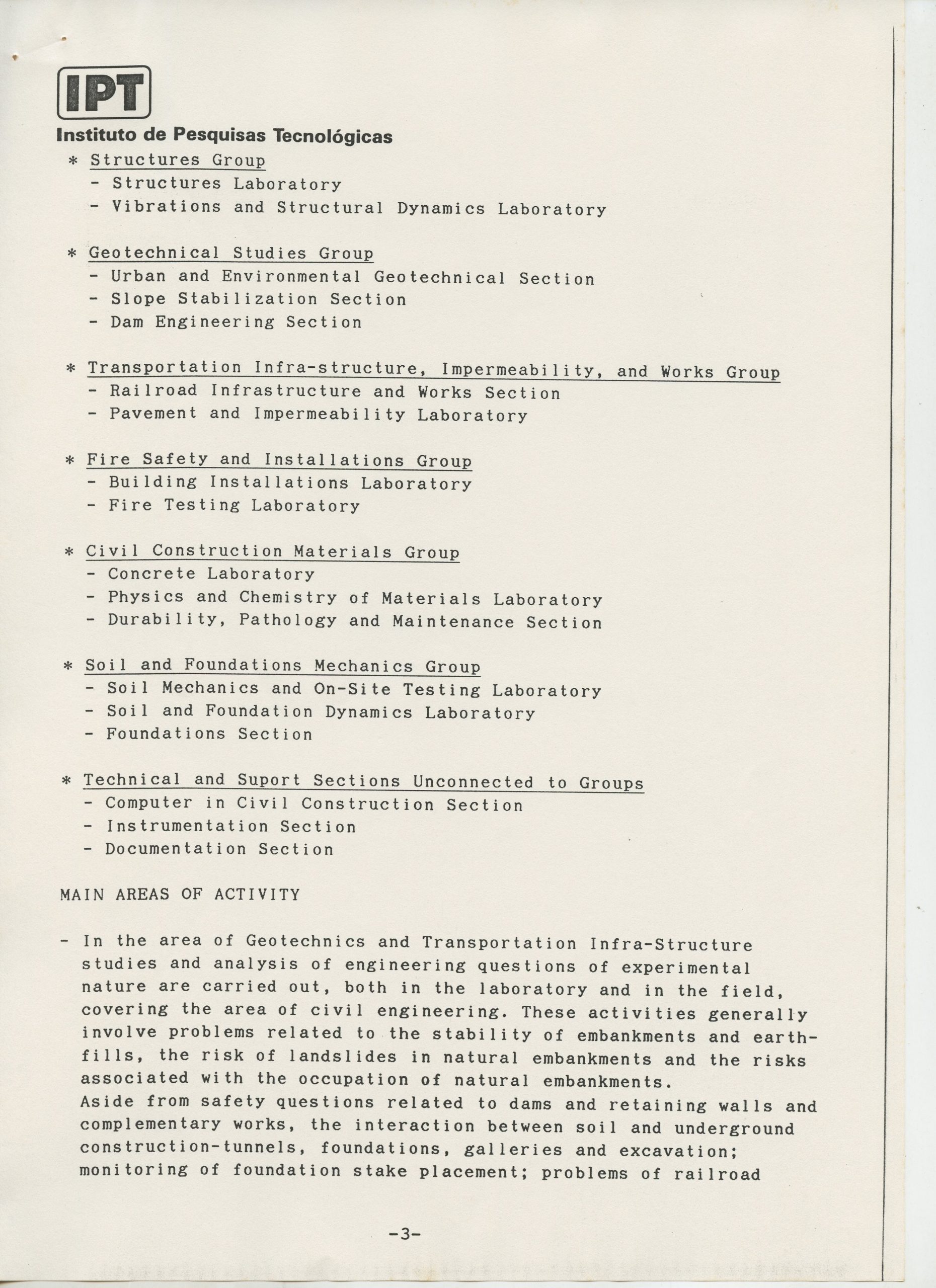 IPT
Instituto de Pesquisas Tecnológicas

* Structures Group
- Structures Laboratory
- Vibrations and Structural Dynamics Laboratory

* Geotechnical Studies Group
- Urban and Environmental Geotechnical Section
- Slope Stabilization Section
- Dam Engineering Section

* Transportation Infra-structure, Impermeability, and Works Group
- Railroad Infrastructure and Works Section
- Pavement and Impermeability Laboratory

* Fire Safety and Installations Group
- Building Installations Laboratory
- Fire Testing Laboratory

* Civil Construction Materials Group
- Concrete Laboratory
- Physics and Chemistry of Materials Laboratory
- Durability, Pathology and Maintenance Section

* Soil and Foundations Mechanics Group
- Soil Mechanics and On-Site Testing Laboratory
- Soil and Foundation Dynamics Laboratory
- Foundations Section

* Technical and Suport Sections Unconnected to Groups
- Computer in Civil Construction Section
- Instrumentation Section
- Documentation Section

MAIN AREAS OF ACTIVITY

- In the area of Geotechnics and Transportation Infra-Structure studies and analysis of engineering questions of experimental nature are carried out, both in the laboratory and in the field, covering the area of civil engineering. These activities generally involve problems related to the stability of embankments and earthfills, the risk of landslides in natural embankments and the risks associated with the occupation of natural embankments.
Aside from safety questions related to dams and retaining walls and complementary works, the interaction between soil and underground construction-tunnels, foundations, galleries and excavation; monitoring of foundation stake placement; problems of railroad

-3-